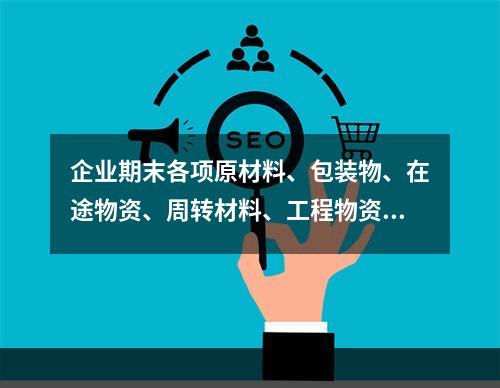 SEO

企业期末各项原材料、包装物、在途物资、周转材料、工程物资...